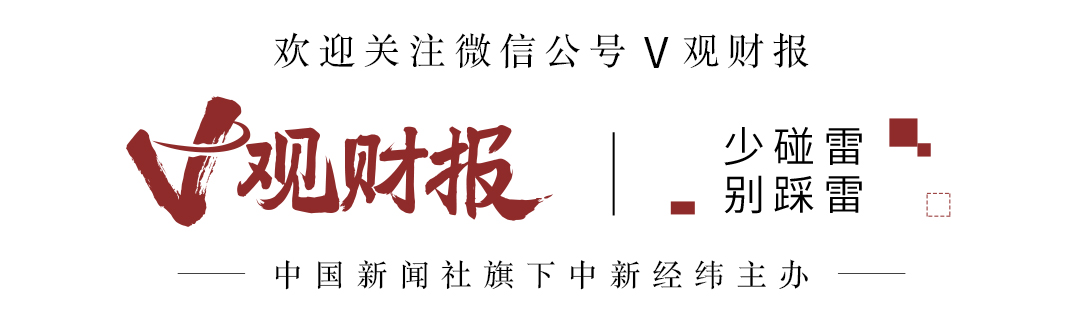 欢迎关注微信公号 V 观财报

V观财报

少碰雷
别踩雷

中国新闻社旗下中新经纬主办